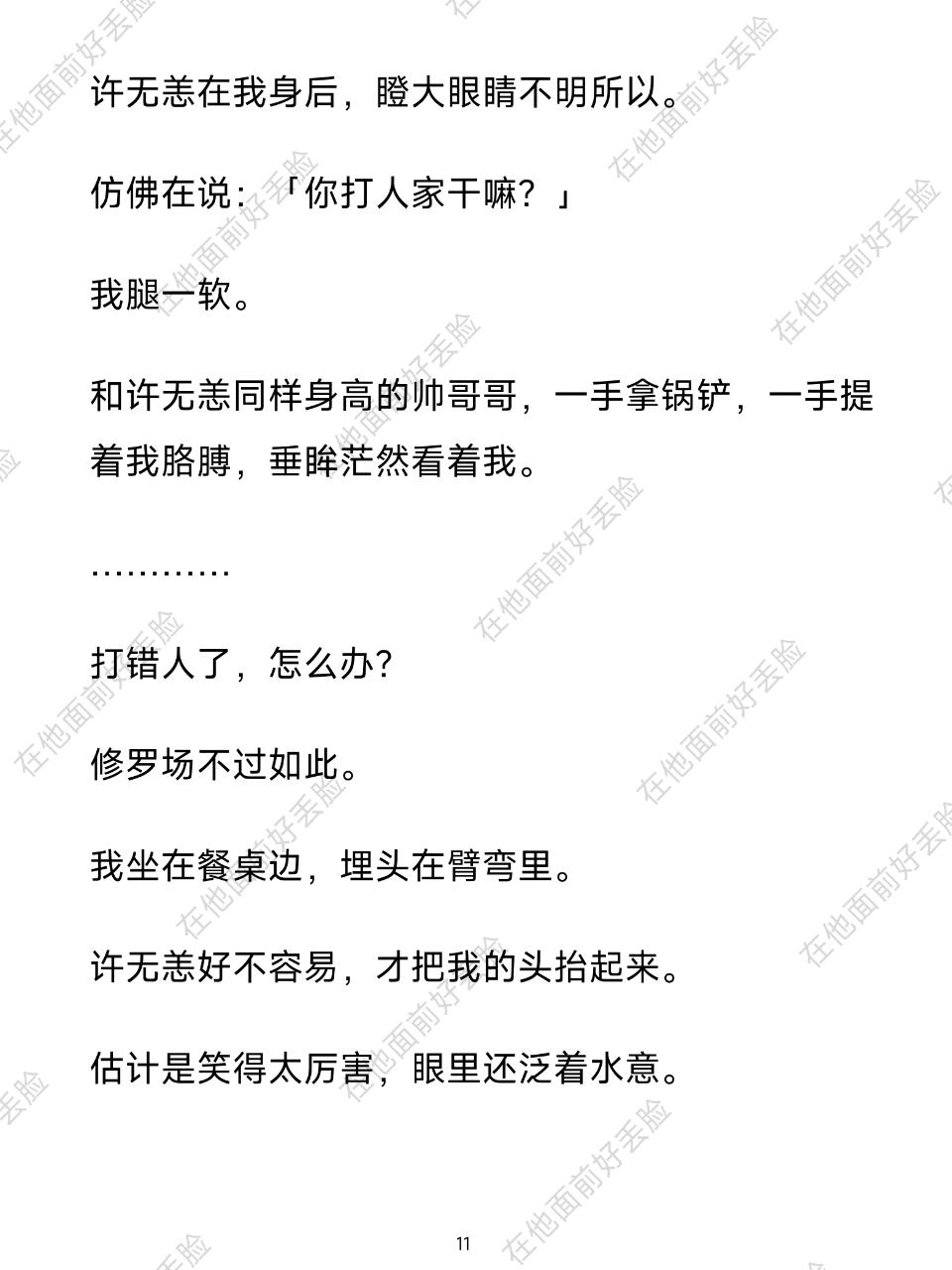 许无恙在我身后，瞪大眼睛不明所以。

仿佛在说：「你打人家干嘛？」

我腿一软。

和许无恙同样身高的帅哥哥，一手拿锅铲，一手提着我胳膊，垂眸茫然看着我。

…………

打错人了，怎么办?

修罗场不过如此。

我坐在餐桌边，埋头在臂弯里。

许无恙好不容易，才把我的头抬起来。

估计是笑得太厉害，眼里还泛着水意。

11

在他面前好丢脸